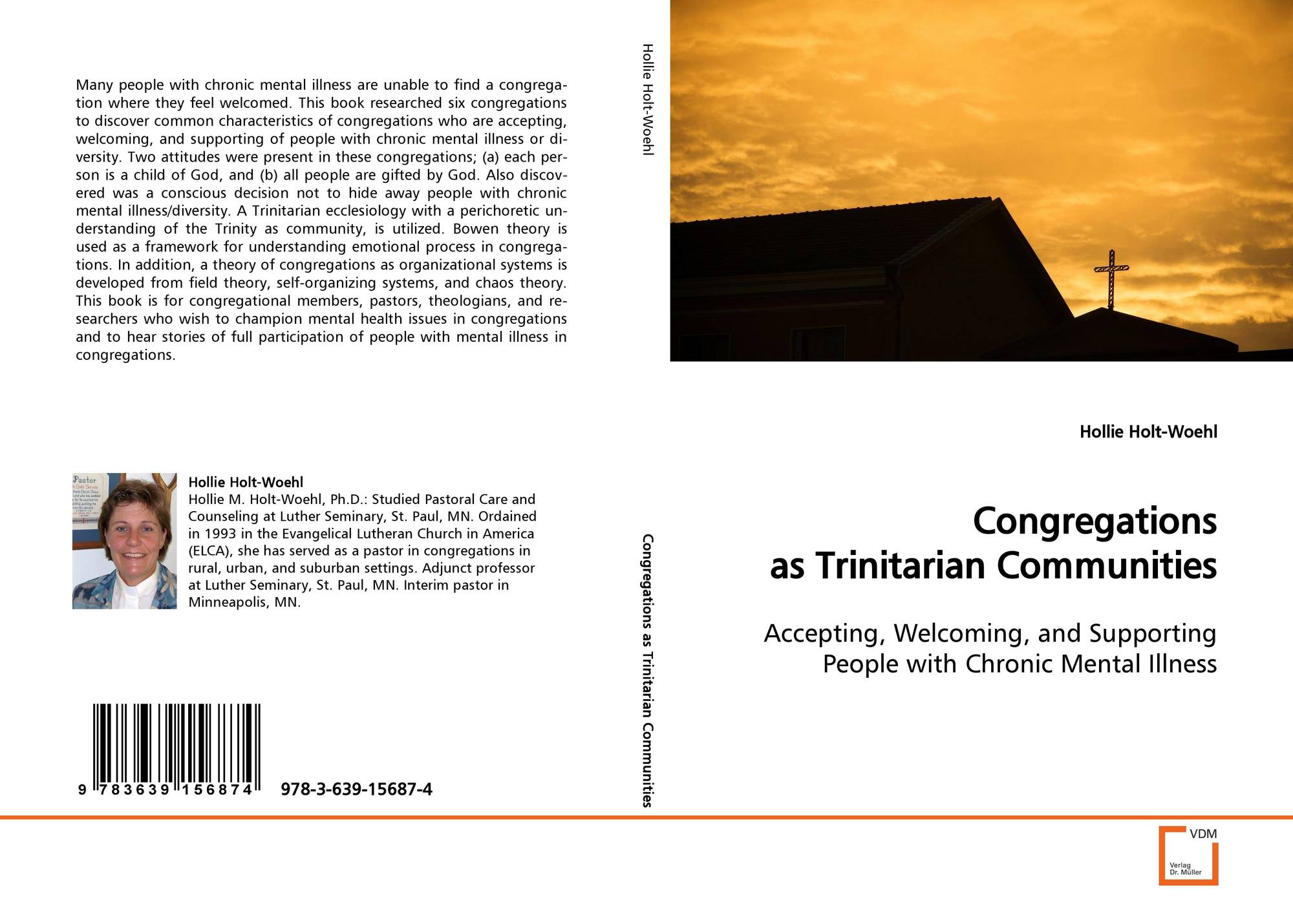 Many people with chronic mental illness are unable to find a congregation where they feel welcomed. This book researched six congregations to discover common characteristics of congregations who are accepting, welcoming, and supporting of people with chronic mental illness or diversity. Two attitudes were present in these congregations; (a) each person is a child of God, and (b) all people are gifted by God. Also discovered was a conscious decision not to hide away people with chronic mental illness/diversity. A Trinitarian ecclesiology with a perichoretic understanding of the Trinity as community, is utilized. Bowen theory is used as a framework for understanding emotional process in congregations. In addition, a theory of congregations as organizational systems is developed from field theory, self-organizing systems, and chaos theory. This book is for congregational members, pastors, theologians, and researchers who wish to champion mental health issues in congregations and to hear stories of full participation of people with mental illness in congregations.

Hollie Holt-Woehl

Hollie M. Holt-Woehl, Ph.D.: Studied Pastoral Care and Counseling at Luther Seminary, St. Paul, MN. Ordained in 1993 in the Evangelical Lutheran Church in America (ELCA), she has served as a pastor in congregations in rural, urban, and suburban settings. Adjunct professor at Luther Seminary, St. Paul, MN. Interim pastor in Minneapolis, MN.

9 783639 156874 978-3-639-15687-4

Hollie Holt-Woehl

Congregations as Trinitarian Communities

Hollie Holt-Woehl

Congregations as Trinitarian Communities

Accepting, Welcoming, and Supporting People with Chronic Mental Illness

VDM
Verlag Dr. Müller